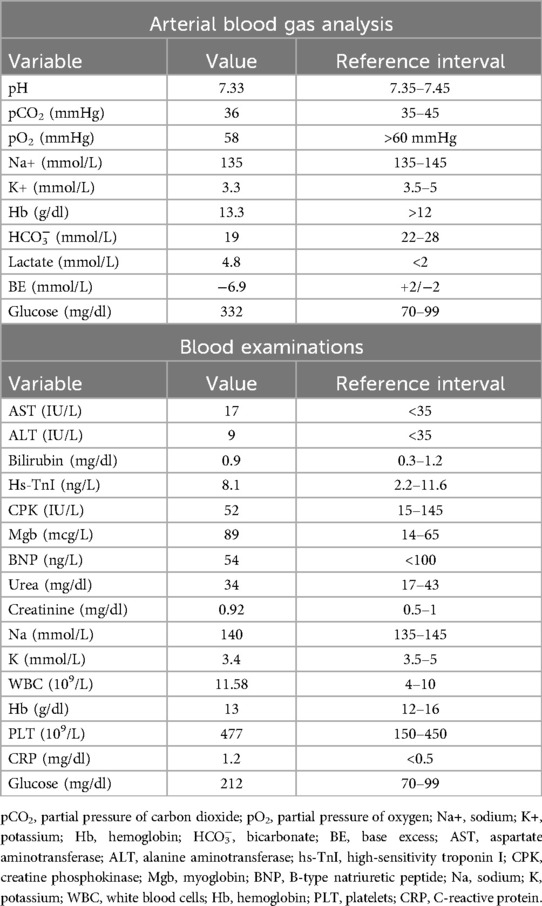 Arterial blood gas analysis

| Variable | Value | Reference interval |
|---|---|---|
| pH | 7.33 | 7.35–7.45 |
| $pCO_2$ (mmHg) | 36 | 35–45 |
| $pO_2$ (mmHg) | 58 | >60 mmHg |
| Na+ (mmol/L) | 135 | 135–145 |
| K+ (mmol/L) | 3.3 | 3.5–5 |
| Hb (g/dl) | 13.3 | >12 |
| $HCO_3^-$ (mmol/L) | 19 | 22–28 |
| Lactate (mmol/L) | 4.8 | <2 |
| BE (mmol/L) | −6.9 | +2/−2 |
| Glucose (mg/dl) | 332 | 70–99 |

Blood examinations

| Variable | Value | Reference interval |
|---|---|---|
| AST (IU/L) | 17 | <35 |
| ALT (IU/L) | 9 | <35 |
| Bilirubin (mg/dl) | 0.9 | 0.3–1.2 |
| Hs-TnI (ng/L) | 8.1 | 2.2–11.6 |
| CPK (IU/L) | 52 | 15–145 |
| Mgb (mcg/L) | 89 | 14–65 |
| BNP (ng/L) | 54 | <100 |
| Urea (mg/dl) | 34 | 17–43 |
| Creatinine (mg/dl) | 0.92 | 0.5–1 |
| Na (mmol/L) | 140 | 135–145 |
| K (mmol/L) | 3.4 | 3.5–5 |
| WBC ($10^9$/L) | 11.58 | 4–10 |
| Hb (g/dl) | 13 | 12–16 |
| PLT ($10^9$/L) | 477 | 150–450 |
| CRP (mg/dl) | 1.2 | <0.5 |
| Glucose (mg/dl) | 212 | 70–99 |

$pCO_2$, partial pressure of carbon dioxide; $pO_2$, partial pressure of oxygen; Na+, sodium; K+, potassium; Hb, hemoglobin; $HCO_3^-$, bicarbonate; BE, base excess; AST, aspartate aminotransferase; ALT, alanine aminotransferase; hs-TnI, high-sensitivity troponin I; CPK, creatine phosphokinase; Mgb, myoglobin; BNP, B-type natriuretic peptide; Na, sodium; K, potassium; WBC, white blood cells; Hb, hemoglobin; PLT, platelets; CRP, C-reactive protein.